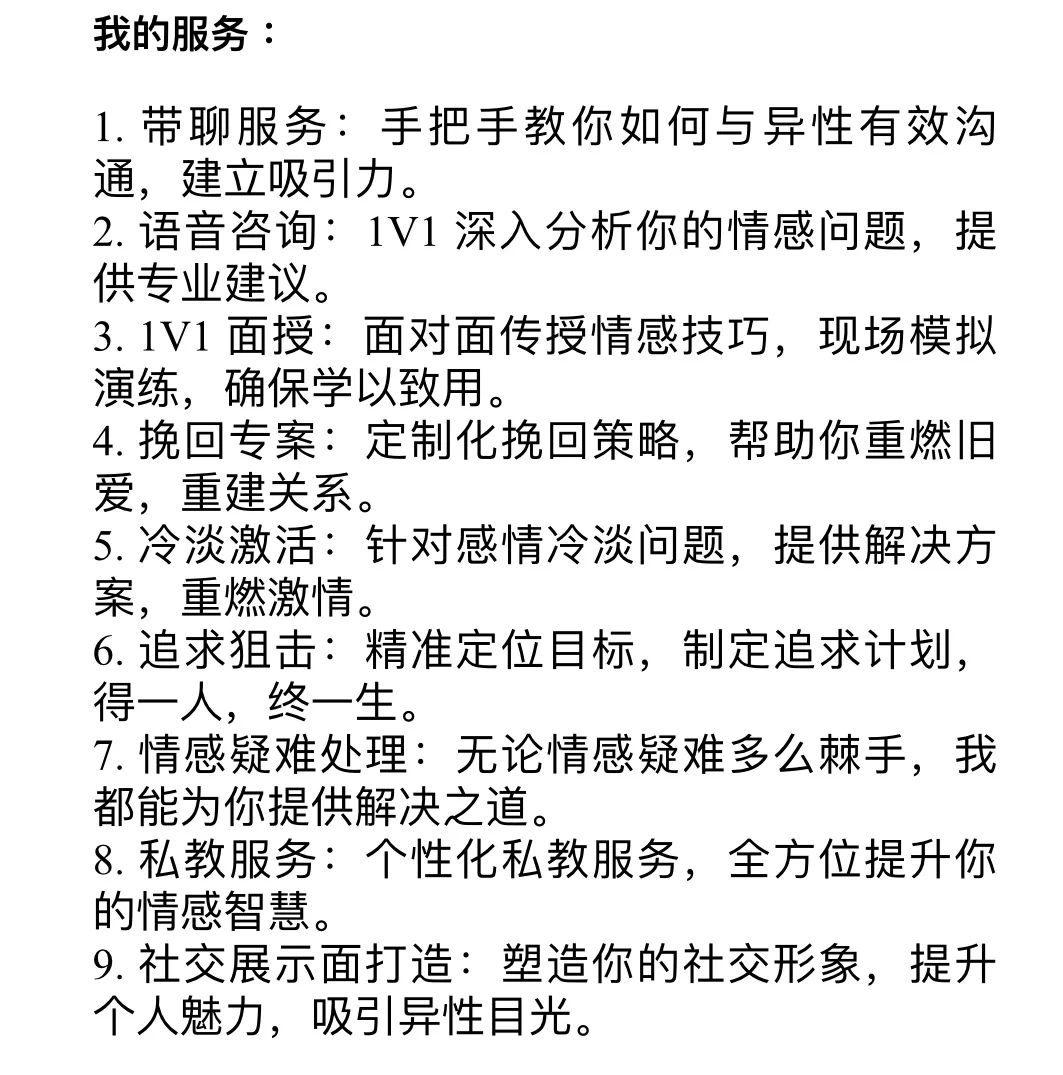 我的服务：

1. 带聊服务：手把手教你如何与异性有效沟通，建立吸引力。
2. 语音咨询：1V1 深入分析你的情感问题，提供专业建议。
3. 1V1 面授：面对面传授情感技巧，现场模拟演练，确保学以致用。
4. 挽回专案：定制化挽回策略，帮助你重燃旧爱，重建关系。
5. 冷淡激活：针对感情冷淡问题，提供解决方案，重燃激情。
6. 追求狙击：精准定位目标，制定追求计划，得一人，终一生。
7. 情感疑难处理：无论情感疑难多么棘手，我都能为你提供解决之道。
8. 私教服务：个性化私教服务，全方位提升你的情感智慧。
9. 社交展示面打造：塑造你的社交形象，提升个人魅力，吸引异性目光。